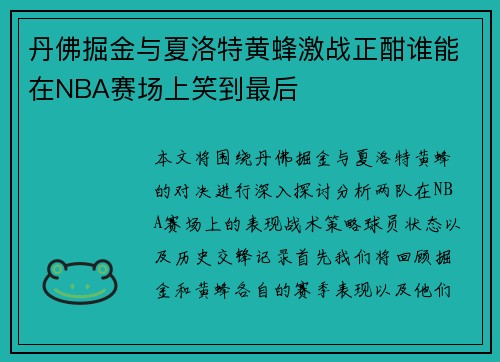 丹佛掘金与夏洛特黄蜂激战正酣谁能在NBA赛场上笑到最后

本文将围绕丹佛掘金与夏洛特黄蜂的对决进行深入探讨分析两队在NBA赛场上的表现战术策略球员状态以及历史交锋记录首先我们将回顾掘金和黄蜂各自的赛季表现以及他们